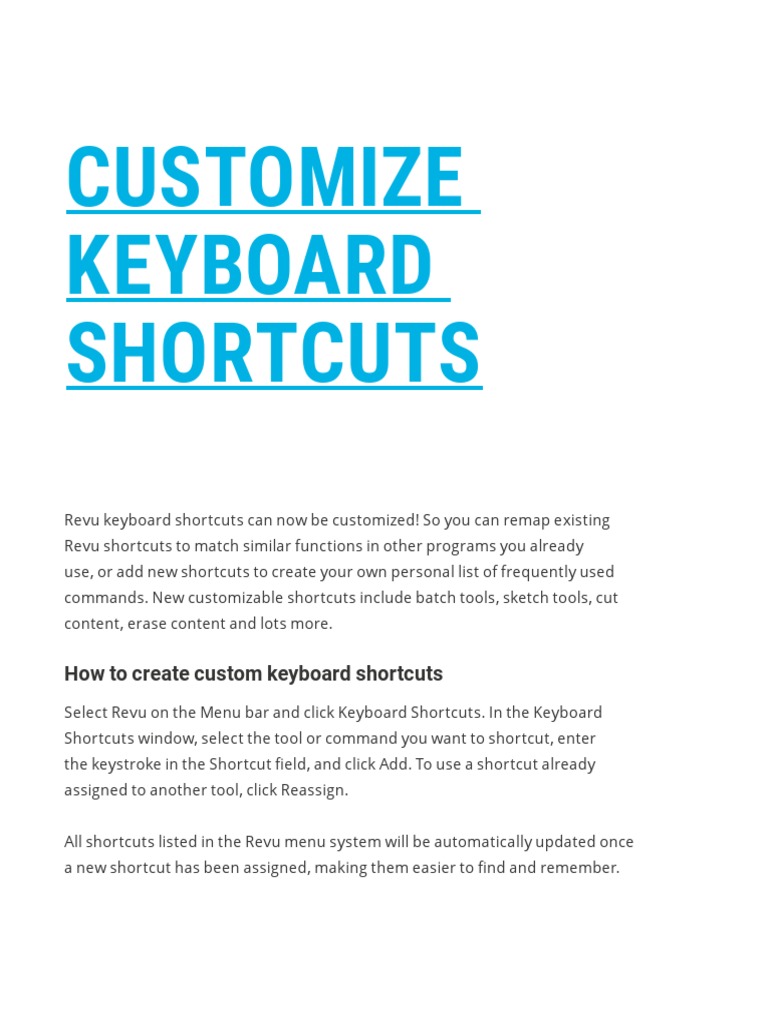 CUSTOMIZE KEYBOARD SHORTCUTS

Revu keyboard shortcuts can now be customized! So you can remap existing Revu shortcuts to match similar functions in other programs you already use, or add new shortcuts to create your own personal list of frequently used commands. New customizable shortcuts include batch tools, sketch tools, cut content, erase content and lots more.

How to create custom keyboard shortcuts

Select Revu on the Menu bar and click Keyboard Shortcuts. In the Keyboard Shortcuts window, select the tool or command you want to shortcut, enter the keystroke in the Shortcut field, and click Add. To use a shortcut already assigned to another tool, click Reassign.

All shortcuts listed in the Revu menu system will be automatically updated once a new shortcut has been assigned, making them easier to find and remember.